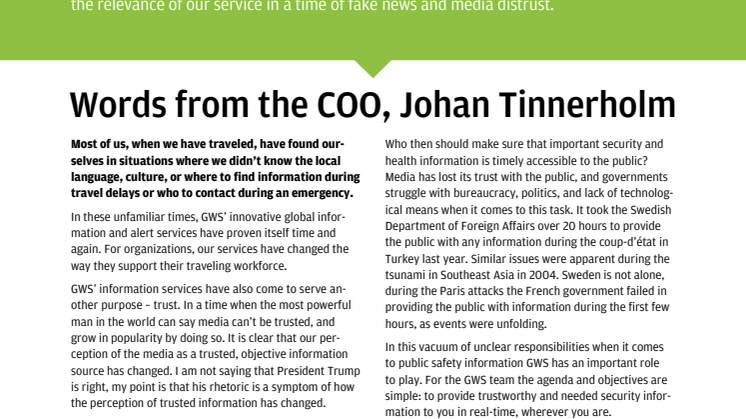 the relevance of our service in a time of fake news and media distrust.

Words from the COO, Johan Tinnerholm

Most of us, when we have traveled, have found ourselves in situations where we didn't know the local language, culture, or where to find information during travel delays or who to contact during an emergency.

In these unfamiliar times, GWS' innovative global information and alert services have proven itself time and again. For organizations, our services have changed the way they support their traveling workforce.

GWS' information services have also come to serve another purpose – trust. In a time when the most powerful man in the world can say media can't be trusted, and grow in popularity by doing so. It is clear that our perception of the media as a trusted, objective information source has changed. I am not saying that President Trump is right, my point is that his rhetoric is a symptom of how the perception of trusted information has changed.

Who then should make sure that important security and health information is timely accessible to the public? Media has lost its trust with the public, and governments struggle with bureaucracy, politics, and lack of technological means when it comes to this task. It took the Swedish Department of Foreign Affairs over 20 hours to provide the public with any information during the coup-d'état in Turkey last year. Similar issues were apparent during the tsunami in Southeast Asia in 2004. Sweden is not alone, during the Paris attacks the French government failed in providing the public with information during the first few hours, as events were unfolding.

In this vacuum of unclear responsibilities when it comes to public safety information GWS has an important role to play. For the GWS team the agenda and objectives are simple: to provide trustworthy and needed security information to you in real-time, wherever you are.